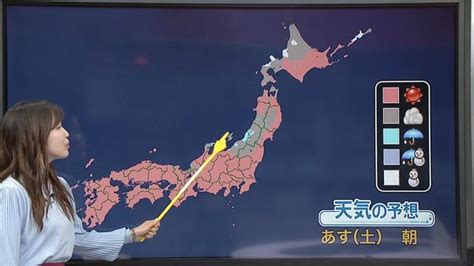 天気の予想
あす(土)　朝